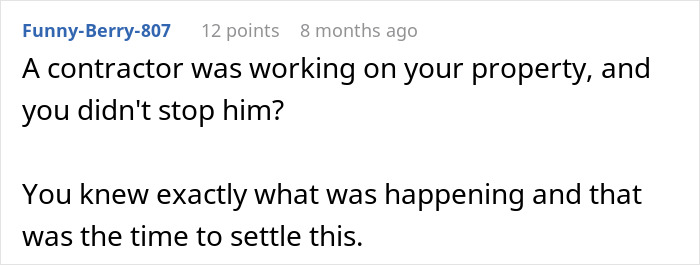 Funny-Berry-807 12 points 8 months ago

A contractor was working on your property, and you didn't stop him?

You knew exactly what was happening and that was the time to settle this.